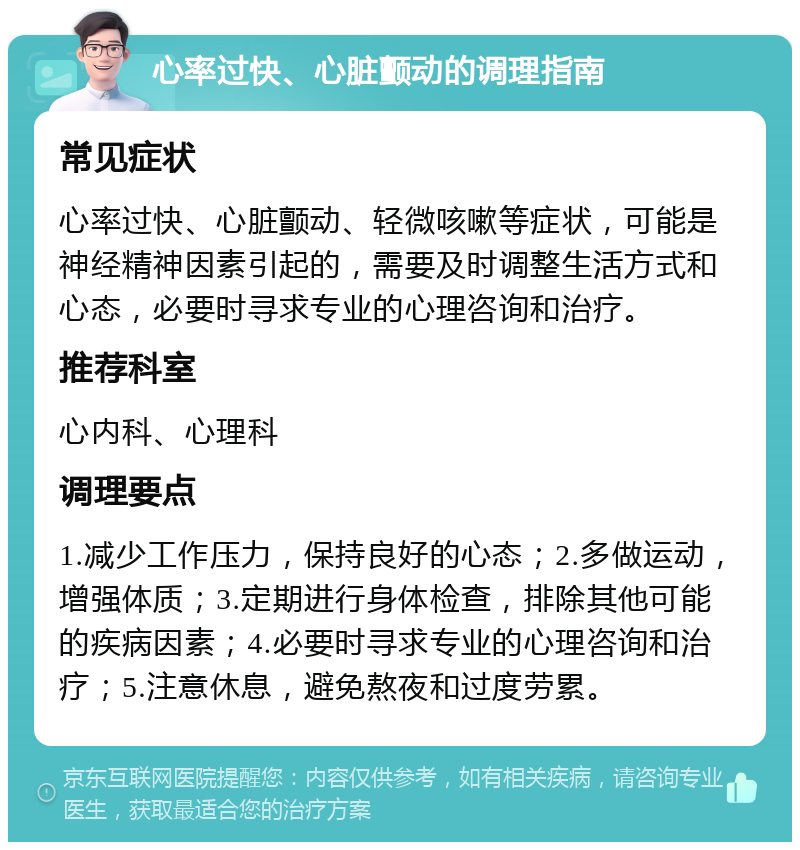 心率过快、心脏颤动的调理指南

常见症状

心率过快、心脏颤动、轻微咳嗽等症状，可能是神经精神因素引起的，需要及时调整生活方式和心态，必要时寻求专业的心理咨询和治疗。

推荐科室

心内科、心理科

调理要点

1.减少工作压力，保持良好的心态；2.多做运动，增强体质；3.定期进行身体检查，排除其他可能的疾病因素；4.必要时寻求专业的心理咨询和治疗；5.注意休息，避免熬夜和过度劳累。

京东互联网医院提醒您：内容仅供参考，如有相关疾病，请咨询专业医生，获取最适合您的治疗方案